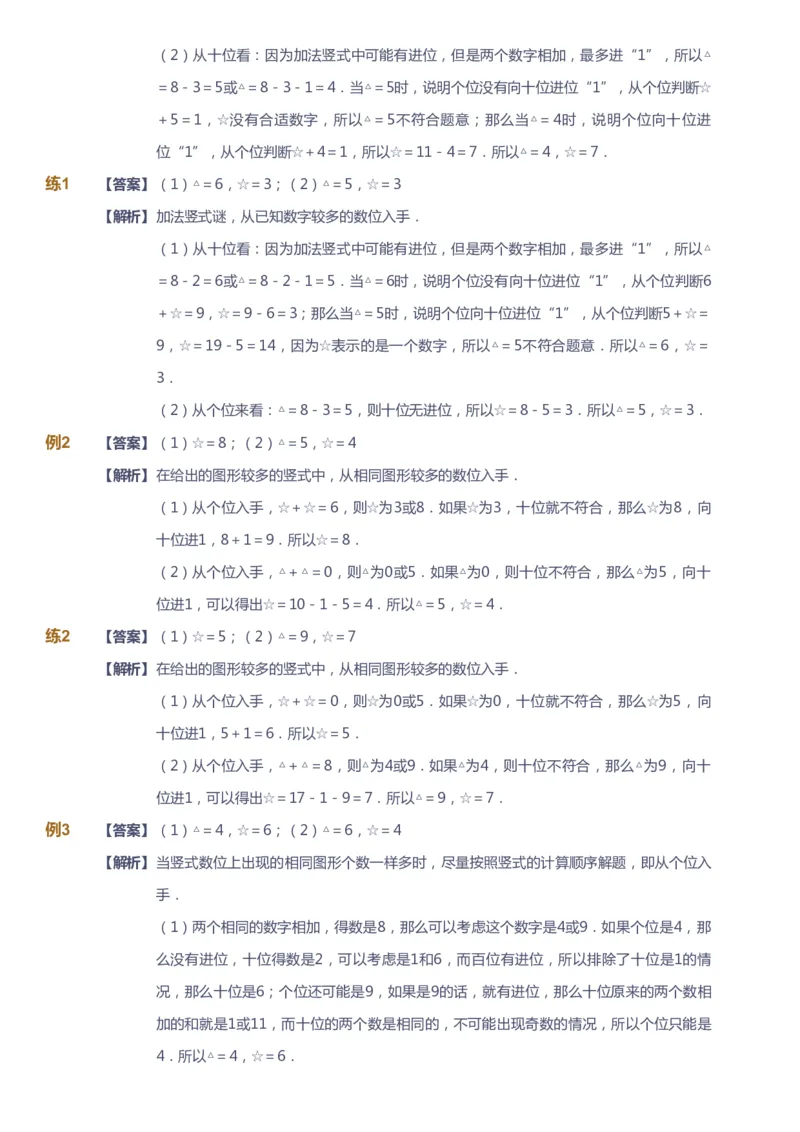 （2）从十位看：因为加法竖式中可能有进位，但是两个数字相加，最多进“1”，所以△＝8－3＝5或△＝8－3－1＝4．当△＝5时，说明个位没有向十位进位“1”，从个位判断☆＋5＝1，☆没有合适数字，所以△＝5不符合题意；那么当△＝4时，说明个位向十位进位“1”，从个位判断☆＋4＝1，所以☆＝11－4＝7．所以△＝4，☆＝7．

练1　【答案】（1）△＝6，☆＝3；（2）△＝5，☆＝3

【解析】加法竖式谜，从已知数字较多的数位入手．

（1）从十位看：因为加法竖式中可能有进位，但是两个数字相加，最多进“1”，所以△＝8－2＝6或△＝8－2－1＝5．当△＝6时，说明个位没有向十位进位“1”，从个位判断6＋☆＝9，☆＝9－6＝3；那么当△＝5时，说明个位向十位进位“1”，从个位判断5＋☆＝9，☆＝19－5＝14，因为☆表示的是一个数字，所以△＝5不符合题意．所以△＝6，☆＝3．

（2）从个位来看：△＝8－3＝5，则十位无进位，所以☆＝8－5＝3．所以△＝5，☆＝3．

例2　【答案】（1）☆＝8；（2）△＝5，☆＝4

【解析】在给出的图形较多的竖式中，从相同图形较多的数位入手．

（1）从个位入手，☆＋☆＝6，则☆为3或8．如果☆为3，十位就不符合，那么☆为8，向十位进1，8＋1＝9．所以☆＝8．

（2）从个位入手，△＋△＝0，则△为0或5．如果△为0，则十位不符合，那么△为5，向十位进1，可以得出☆＝10－1－5＝4．所以△＝5，☆＝4．

练2　【答案】（1）☆＝5；（2）△＝9，☆＝7

【解析】在给出的图形较多的竖式中，从相同图形较多的数位入手．

（1）从个位入手，☆＋☆＝0，则☆为0或5．如果☆为0，十位就不符合，那么☆为5，向十位进1，5＋1＝6．所以☆＝5．

（2）从个位入手，△＋△＝8，则△为4或9．如果△为4，则十位不符合，那么△为9，向十位进1，可以得出☆＝17－1－9＝7．所以△＝9，☆＝7．

例3　【答案】（1）△＝4，☆＝6；（2）△＝6，☆＝4

【解析】当竖式数位上出现的相同图形个数一样多时，尽量按照竖式的计算顺序解题，即从个位入手．

（1）两个相同的数字相加，得数是8，那么可以考虑这个数字是4或9．如果个位是4，那么没有进位，十位得数是2，可以考虑是1和6，而百位有进位，所以排除了十位是1的情况，那么十位是6；个位还可能是9，如果是9的话，就有进位，那么十位原来的两个数相加的和就是1或11，而十位的两个数是相同的，不可能出现奇数的情况，所以个位只能是4．所以△＝4，☆＝6．